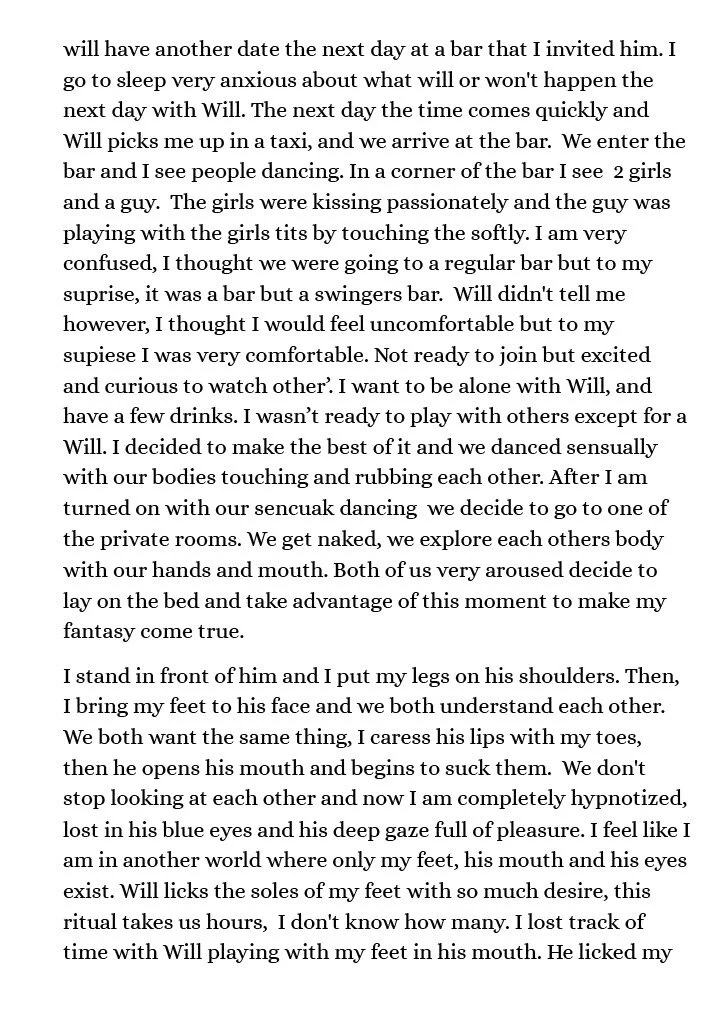 will have another date the next day at a bar that I invited him. I go to sleep very anxious about what will or won't happen the next day with Will. The next day the time comes quickly and Will picks me up in a taxi, and we arrive at the bar. We enter the bar and I see people dancing. In a corner of the bar I see 2 girls and a guy. The girls were kissing passionately and the guy was playing with the girls tits by touching the softly. I am very confused, I thought we were going to a regular bar but to my suprise, it was a bar but a swingers bar. Will didn't tell me however, I thought I would feel uncomfortable but to my supiese I was very comfortable. Not ready to join but excited and curious to watch other'. I want to be alone with Will, and have a few drinks. I wasn't ready to play with others except for a Will. I decided to make the best of it and we danced sensually with our bodies touching and rubbing each other. After I am turned on with our sencuak dancing we decide to go to one of the private rooms. We get naked, we explore each others body with our hands and mouth. Both of us very aroused decide to lay on the bed and take advantage of this moment to make my fantasy come true.

I stand in front of him and I put my legs on his shoulders. Then, I bring my feet to his face and we both understand each other. We both want the same thing, I caress his lips with my toes, then he opens his mouth and begins to suck them. We don't stop looking at each other and now I am completely hypnotized, lost in his blue eyes and his deep gaze full of pleasure. I feel like I am in another world where only my feet, his mouth and his eyes exist. Will licks the soles of my feet with so much desire, this ritual takes us hours, I don't know how many. I lost track of time with Will playing with my feet in his mouth. He licked my